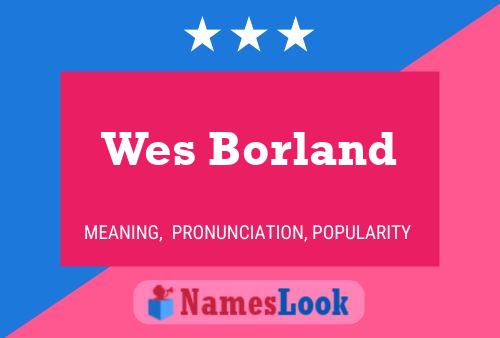 Wes Borland

MEANING, PRONUNCIATION, POPULARITY

NamesLook